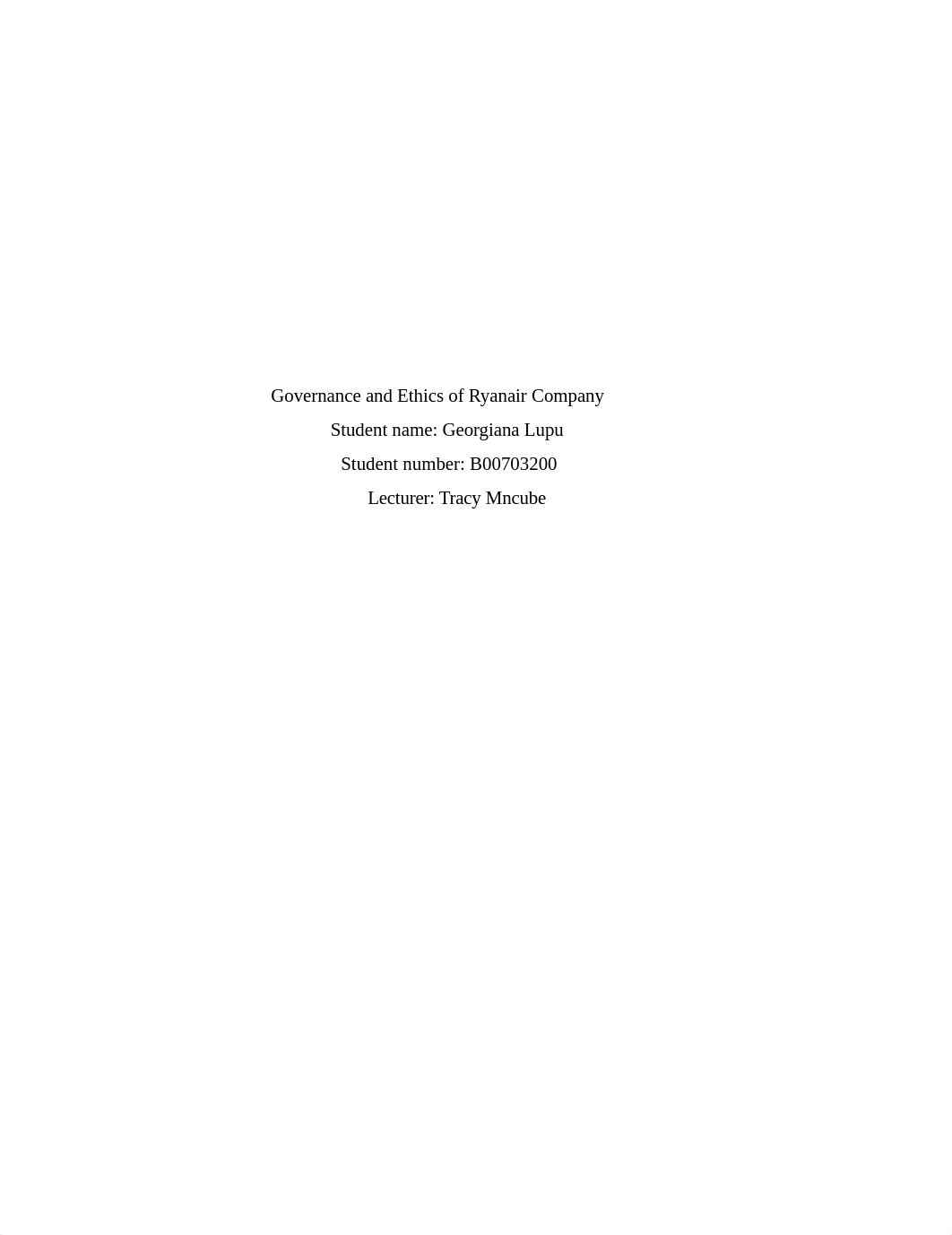 Governance and Ethics of Ryanair Company
Student name: Georgiana Lupu
Student number: B00703200
Lecturer: Tracy Mncube